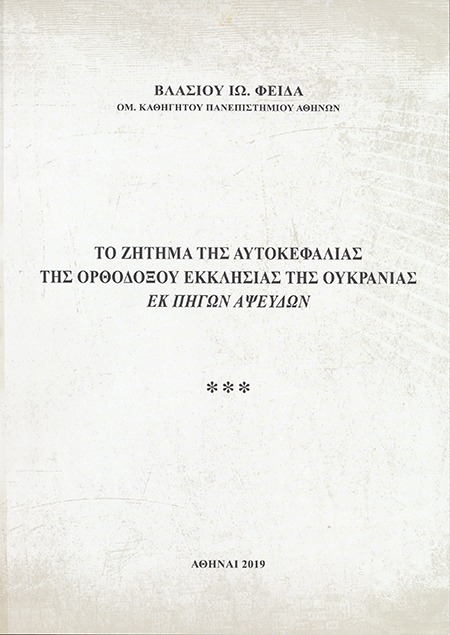 ΒΛΑΣΙΟΥ ΙΩ. ΦΕΙΔΑ
ΟΜ. ΚΑΘΗΓΗΤΟΥ ΠΑΝΕΠΙΣΤΗΜΙΟΥ ΑΘΗΝΩΝ

ΤΟ ΖΗΤΗΜΑ ΤΗΣ ΑΥΤΟΚΕΦΑΛΙΑΣ
ΤΗΣ ΟΡΘΟΔΟΞΟΥ ΕΚΚΛΗΣΙΑΣ ΤΗΣ ΟΥΚΡΑΝΙΑΣ
ΕΚ ΠΗΓΩΝ ΑΨΕΥΔΩΝ

***

ΑΘΗΝΑΙ 2019